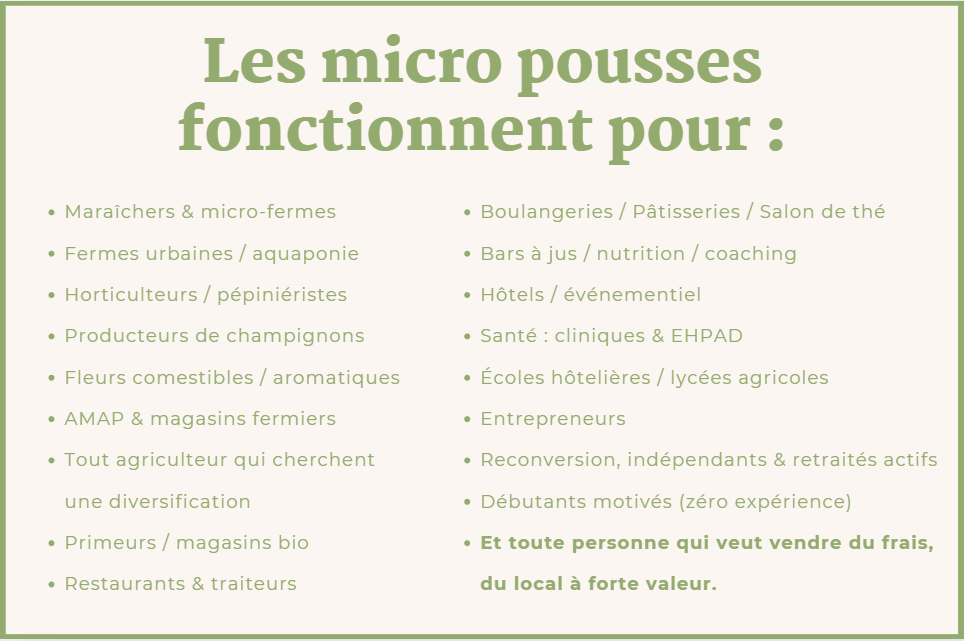 Les micro pousses fonctionnent pour :

• Maraîchers & micro-fermes
• Fermes urbaines / aquaponie
• Horticulteurs / pépiniéristes
• Producteurs de champignons
• Fleurs comestibles / aromatiques
• AMAP & magasins fermiers
• Tout agriculteur qui cherchent une diversification
• Primeurs / magasins bio
• Restaurants & traiteurs

• Boulangeries / Pâtisseries / Salon de thé
• Bars à jus / nutrition / coaching
• Hôtels / événementiel
• Santé : cliniques & EHPAD
• Écoles hôtelières / lycées agricoles
• Entrepreneurs
• Reconversion, indépendants & retraités actifs
• Débutants motivés (zéro expérience)
• Et toute personne qui veut vendre du frais, du local à forte valeur.